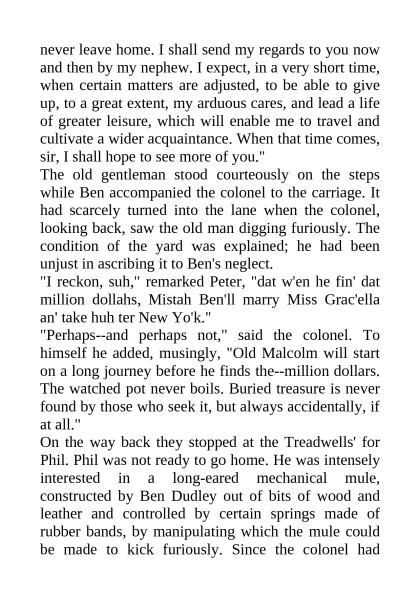 never leave home. I shall send my regards to you now and then by my nephew. I expect, in a very short time, when certain matters are adjusted, to be able to give up, to a great extent, my arduous cares, and lead a life of greater leisure, which will enable me to travel and cultivate a wider acquaintance. When that time comes, sir, I shall hope to see more of you."
The old gentleman stood courteously on the steps while Ben accompanied the colonel to the carriage. It had scarcely turned into the lane when the colonel, looking back, saw the old man digging furiously. The condition of the yard was explained; he had been unjust in ascribing it to Ben's neglect.
"I reckon, suh," remarked Peter, "dat w'en he fin' dat million dollahs, Mistah Ben'll marry Miss Grac'ella an' take huh ter New Yo'k."
"Perhaps--and perhaps not," said the colonel. To himself he added, musingly, "Old Malcolm will start on a long journey before he finds the--million dollars. The watched pot never boils. Buried treasure is never found by those who seek it, but always accidentally, if at all."
On the way back they stopped at the Treadwells' for Phil. Phil was not ready to go home. He was intensely interested in a long-eared mechanical mule, constructed by Ben Dudley out of bits of wood and leather and controlled by certain springs made of rubber bands, by manipulating which the mule could be made to kick furiously. Since the colonel had